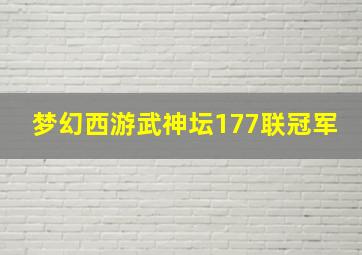 梦幻西游武神坛177联冠军